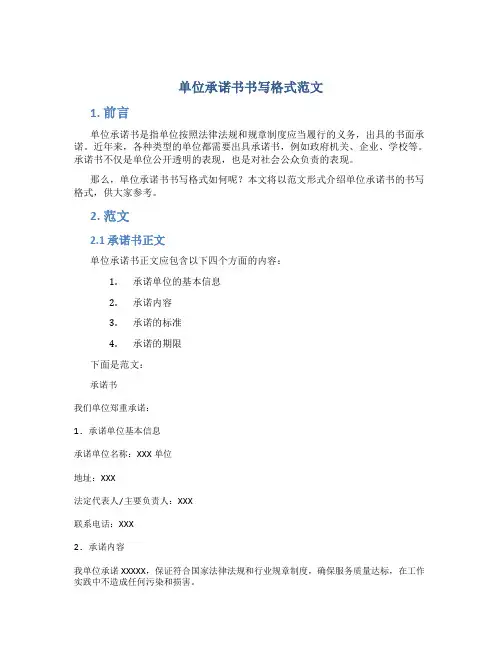 单位承诺书书写格式范文

1. 前言

单位承诺书是指单位按照法律法规和规章制度应当履行的义务，出具的书面承诺。近年来，各种类型的单位都需要出具承诺书，例如政府机关、企业、学校等。承诺书不仅是单位公开透明的表现，也是对社会公众负责的表现。

那么，单位承诺书书写格式如何呢？本文将以范文形式介绍单位承诺书的书写格式，供大家参考。

2. 范文

2.1 承诺书正文

单位承诺书正文应包含以下四个方面的内容：

1. 承诺单位的基本信息
2. 承诺内容
3. 承诺的标准
4. 承诺的期限

下面是范文：

承诺书

我们单位郑重承诺：

1. 承诺单位基本信息

承诺单位名称：XXX 单位

地址：XXX

法定代表人/主要负责人：XXX

联系电话：XXX

2. 承诺内容

我单位承诺 XXXXX，保证符合国家法律法规和行业规章制度，确保服务质量达标，在工作实践中不造成任何污染和损害。